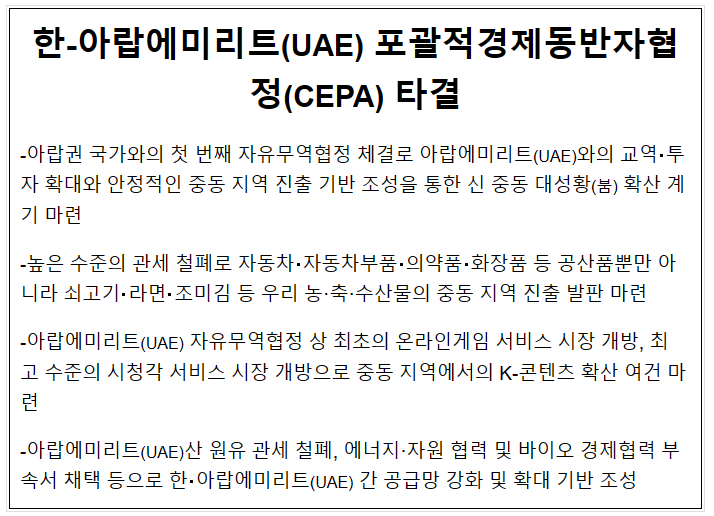 한-아랍에미리트(UAE) 포괄적경제동반자협정(CEPA) 타결

-아랍권 국가와의 첫 번째 자유무역협정 체결로 아랍에미리트(UAE)와의 교역·투자 확대와 안정적인 중동 지역 진출 기반 조성을 통한 신 중동 대성황(붐) 확산 계기 마련

-높은 수준의 관세 철폐로 자동차·자동차부품·의약품·화장품 등 공산품뿐만 아니라 쇠고기·라면·조미김 등 우리 농·축·수산물의 중동 지역 진출 발판 마련

-아랍에미리트(UAE) 자유무역협정 상 최초의 온라인게임 서비스 시장 개방, 최고 수준의 시청각 서비스 시장 개방으로 중동 지역에서의 K-콘텐츠 확산 여건 마련

-아랍에미리트(UAE)산 원유 관세 철폐, 에너지·자원 협력 및 바이오 경제협력 부속서 채택 등으로 한·아랍에미리트(UAE) 간 공급망 강화 및 확대 기반 조성